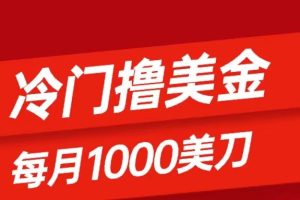 冷门撸美金

每月1000美刀